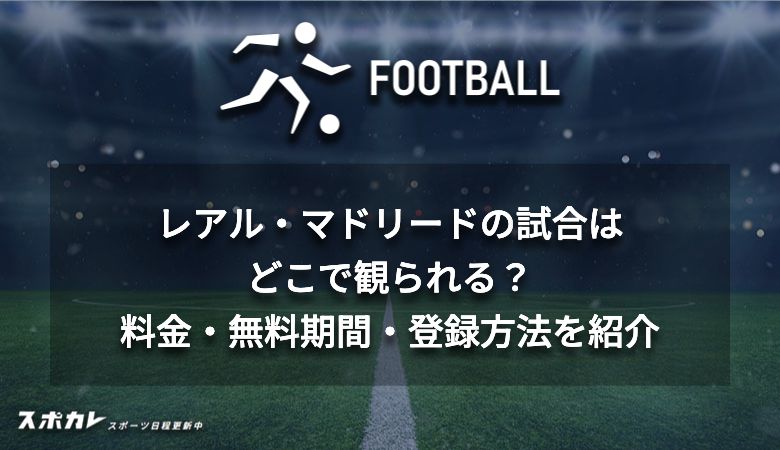 FOOTBALL

レアル・マドリードの試合は
どこで観られる？
料金・無料期間・登録方法を紹介

スポカレ スポーツ日程更新中